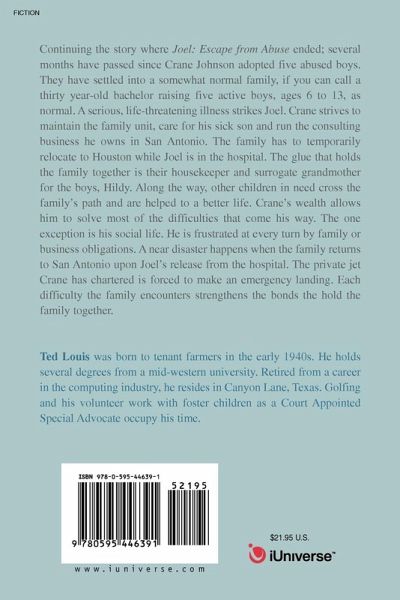 FICTION

Continuing the story where Joel: Escape from Abuse ended; several months have passed since Crane Johnson adopted five abused boys. They have settled into a somewhat normal family, if you can call a thirty year-old bachelor raising five active boys, ages 6 to 13, as normal. A serious, life-threatening illness strikes Joel. Crane strives to maintain the family unit, care for his sick son and run the consulting business he owns in San Antonio. The family has to temporarily relocate to Houston while Joel is in the hospital. The glue that holds the family together is their housekeeper and surrogate grandmother for the boys, Hildy. Along the way, other children in need cross the family's path and are helped to a better life. Crane's wealth allows him to solve most of the difficulties that come his way. The one exception is his social life. He is frustrated at every turn by family or business obligations. A near disaster happens when the family returns to San Antonio upon Joel's release from the hospital. The private jet Crane has chartered is forced to make an emergency landing. Each difficulty the family encounters strengthens the bonds the hold the family together.

Ted Louis was born to tenant farmers in the early 1940s. He holds several degrees from a mid-western university. Retired from a career in the computing industry, he resides in Canyon Lane, Texas. Golfing and his volunteer work with foster children as a Court Appointed Special Advocate occupy his time.

ISBN 978-0-595-44639-1

52195

9 780595 446391

www.iuniverse.com

$21.95 U.S.

iUniverse™